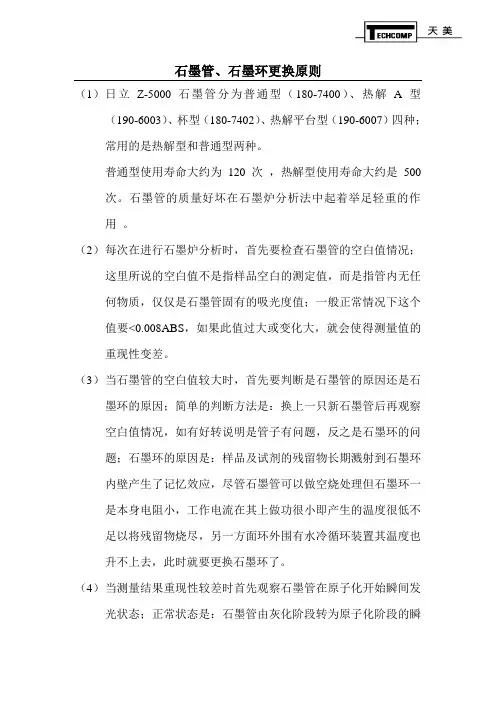 TECHCOMP 天美

石墨管、石墨环更换原则

（1）日立 Z-5000 石墨管分为普通型（180-7400）、热解 A 型（190-6003）、杯型（180-7402）、热解平台型（190-6007）四种；常用的是热解型和普通型两种。

普通型使用寿命大约为 120 次 ，热解型使用寿命大约是 500 次。石墨管的质量好坏在石墨炉分析法中起着举足轻重的作用 。

（2）每次在进行石墨炉分析时，首先要检查石墨管的空白值情况；这里所说的空白值不是指样品空白的测定值，而是指管内无任何物质，仅仅是石墨管固有的吸光度值；一般正常情况下这个值要<0.008ABS，如果此值过大或变化大，就会使得测量值的重现性变差。

（3）当石墨管的空白值较大时，首先要判断是石墨管的原因还是石墨环的原因；简单的判断方法是：换上一只新石墨管后再观察空白值情况，如有好转说明是管子有问题，反之是石墨环的问题；石墨环的原因是：样品及试剂的残留物长期溅射到石墨环内壁产生了记忆效应，尽管石墨管可以做空烧处理但石墨环一是本身电阻小，工作电流在其上做功很小即产生的温度很低不足以将残留物烧尽，另一方面环外围有水冷循环装置其温度也升不上去，此时就要更换石墨环了。

（4）当测量结果重现性较差时首先观察石墨管在原子化开始瞬间发光状态；正常状态是：石墨管由灰化阶段转为原子化阶段的瞬